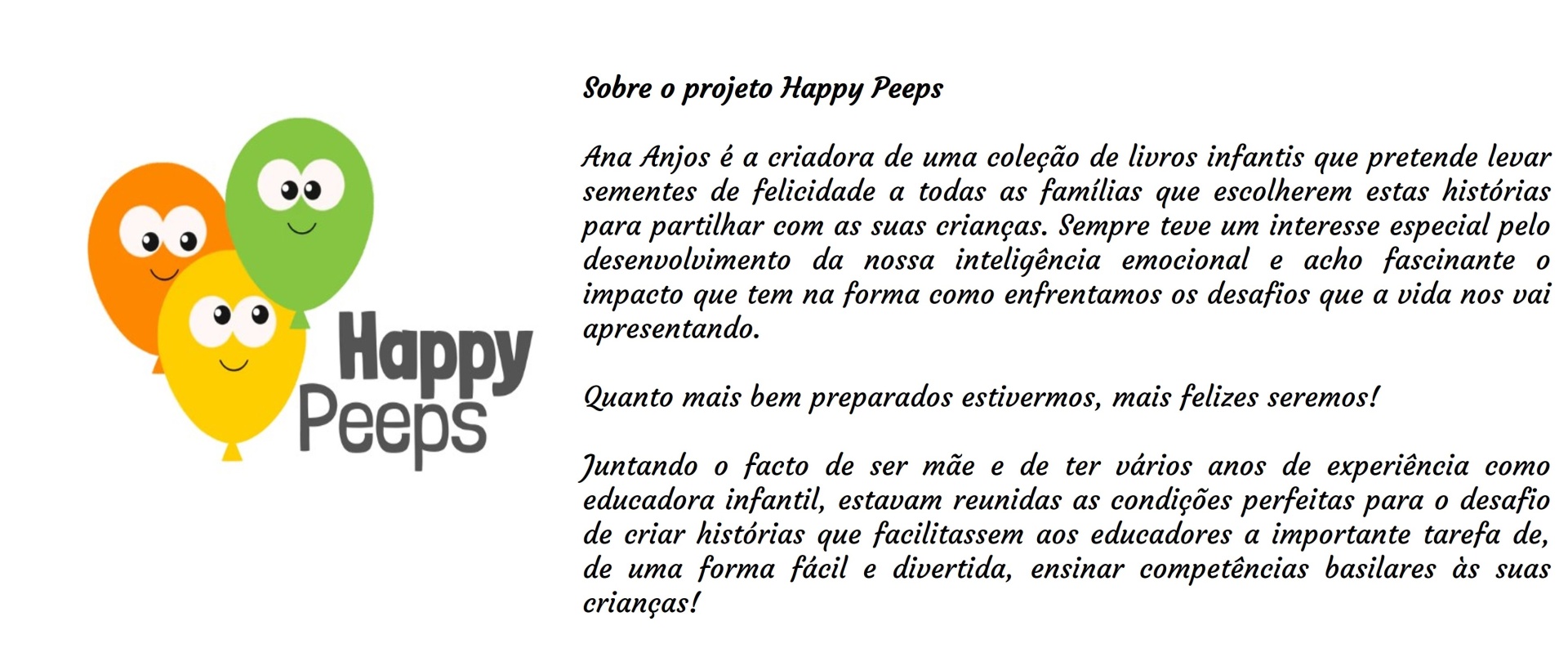 Happy Peeps

Sobre o projeto Happy Peeps

Ana Anjos é a criadora de uma coleção de livros infantis que pretende levar sementes de felicidade a todas as famílias que escolherem estas histórias para partilhar com as suas crianças. Sempre teve um interesse especial pelo desenvolvimento da nossa inteligência emocional e acho fascinante o impacto que tem na forma como enfrentamos os desafios que a vida nos vai apresentando.

Quanto mais bem preparados estivermos, mais felizes seremos!

Juntando o facto de ser mãe e de ter vários anos de experiência como educadora infantil, estavam reunidas as condições perfeitas para o desafio de criar histórias que facilitassem aos educadores a importante tarefa de, de uma forma fácil e divertida, ensinar competências basilares às suas crianças!